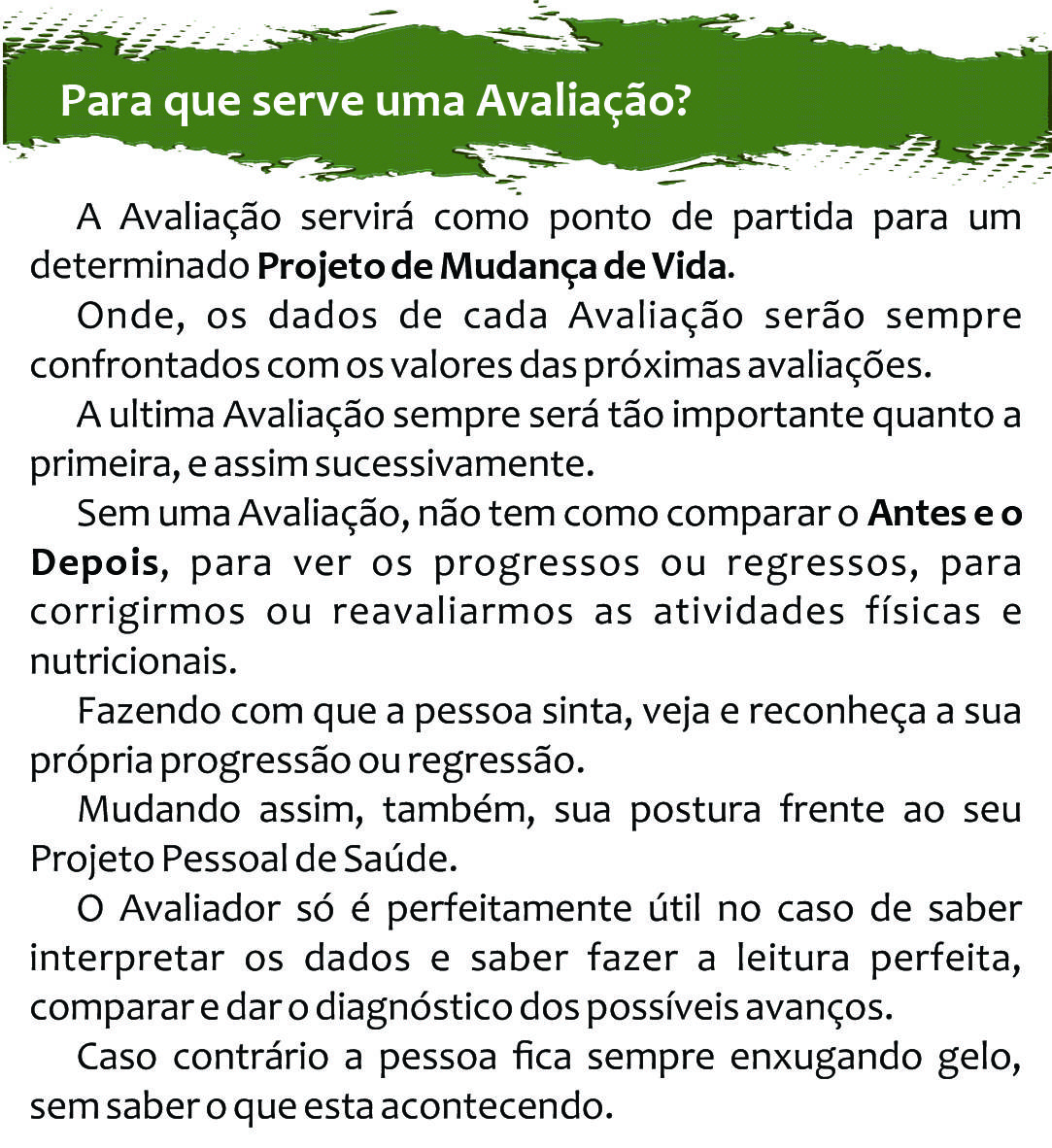 Para que serve uma Avaliação?

A Avaliação servirá como ponto de partida para um determinado Projeto de Mudança de Vida.

Onde, os dados de cada Avaliação serão sempre confrontados com os valores das próximas avaliações.

A ultima Avaliação sempre será tão importante quanto a primeira, e assim sucessivamente.

Sem uma Avaliação, não tem como comparar o Antes e o Depois, para ver os progressos ou regressos, para corrigirmos ou reavaliarmos as atividades físicas e nutricionais.

Fazendo com que a pessoa sinta, veja e reconheça a sua própria progressão ou regressão.

Mudando assim, também, sua postura frente ao seu Projeto Pessoal de Saúde.

O Avaliador só é perfeitamente útil no caso de saber interpretar os dados e saber fazer a leitura perfeita, comparar e dar o diagnóstico dos possíveis avanços.

Caso contrário a pessoa fica sempre enxugando gelo, sem saber o que esta acontecendo.